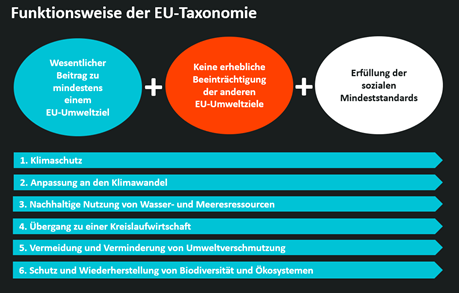 Funktionsweise der EU-Taxonomie

Wesentlicher Beitrag zu mindestens einem EU-Umweltziel

+

Keine erhebliche Beeinträchtigung der anderen EU-Umweltziele

+

Erfüllung der sozialen Mindeststandards

1. Klimaschutz

2. Anpassung an den Klimawandel

3. Nachhaltige Nutzung von Wasser- und Meeresressourcen

4. Übergang zu einer Kreislaufwirtschaft

5. Vermeidung und Verminderung von Umweltverschmutzung

6. Schutz und Wiederherstellung von Biodiversität und Ökosystemen